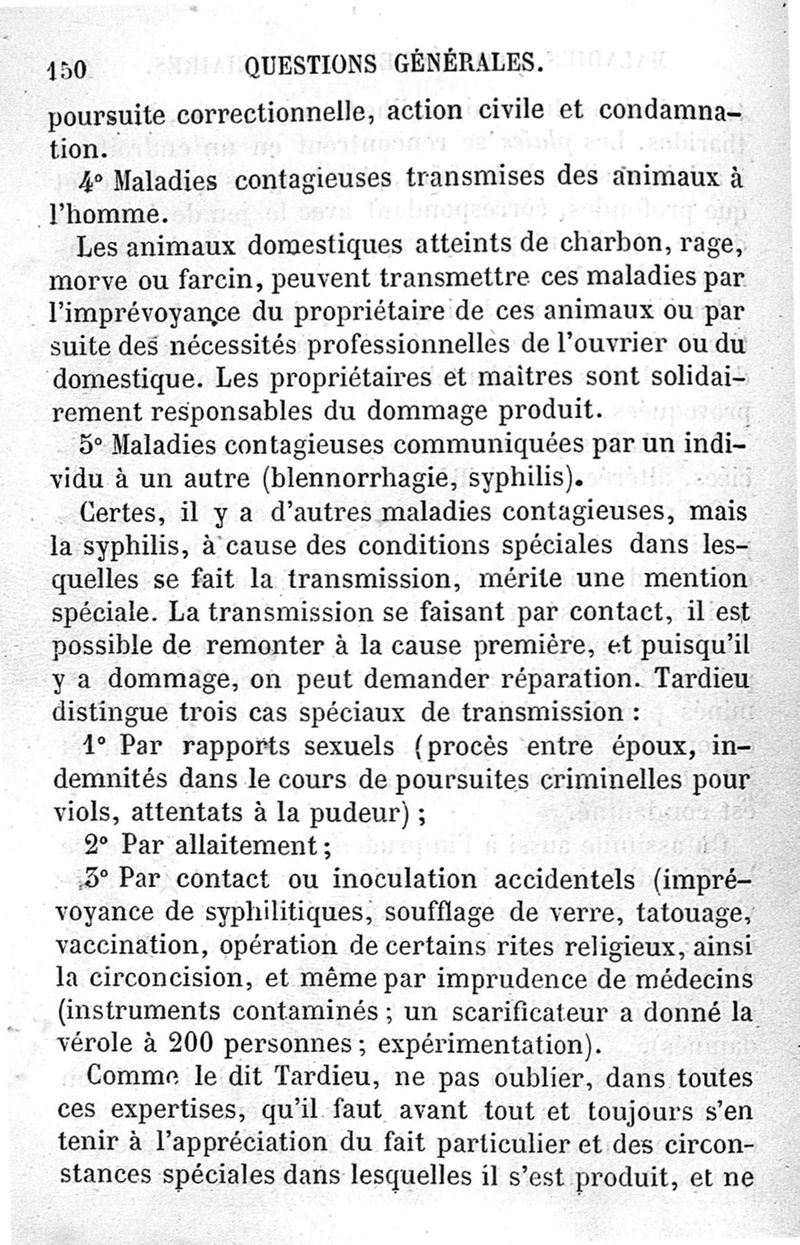 150 QUESTIONS GÉNÉRALES.

poursuite correctionnelle, action civile et condamnation.

4° Maladies contagieuses transmises des animaux à l'homme.

Les animaux domestiques atteints de charbon, rage, morve ou farcin, peuvent transmettre ces maladies par l'imprévoyance du propriétaire de ces animaux ou par suite des nécessités professionnelles de l'ouvrier ou du domestique. Les propriétaires et maîtres sont solidairement responsables du dommage produit.

5° Maladies contagieuses communiquées par un individu à un autre (blennorrhagie, syphilis).

Certes, il y a d'autres maladies contagieuses, mais la syphilis, à cause des conditions spéciales dans lesquelles se fait la transmission, mérite une mention spéciale. La transmission se faisant par contact, il est possible de remonter à la cause première, et puisqu'il y a dommage, on peut demander réparation. Tardieu distingue trois cas spéciaux de transmission :

1° Par rapports sexuels (procès entre époux, indemnités dans le cours de poursuites criminelles pour viols, attentats à la pudeur) ;

2° Par allaitement ;

3° Par contact ou inoculation accidentels (imprévoyance de syphilitiques, soufflage de verre, tatouage, vaccination, opération de certains rites religieux, ainsi la circoncision, et même par imprudence de médecins (instruments contaminés ; un scarificateur a donné la vérole à 200 personnes ; expérimentation).

Comme le dit Tardieu, ne pas oublier, dans toutes ces expertises, qu'il faut avant tout et toujours s'en tenir à l'appréciation du fait particulier et des circonstances spéciales dans lesquelles il s'est produit, et ne